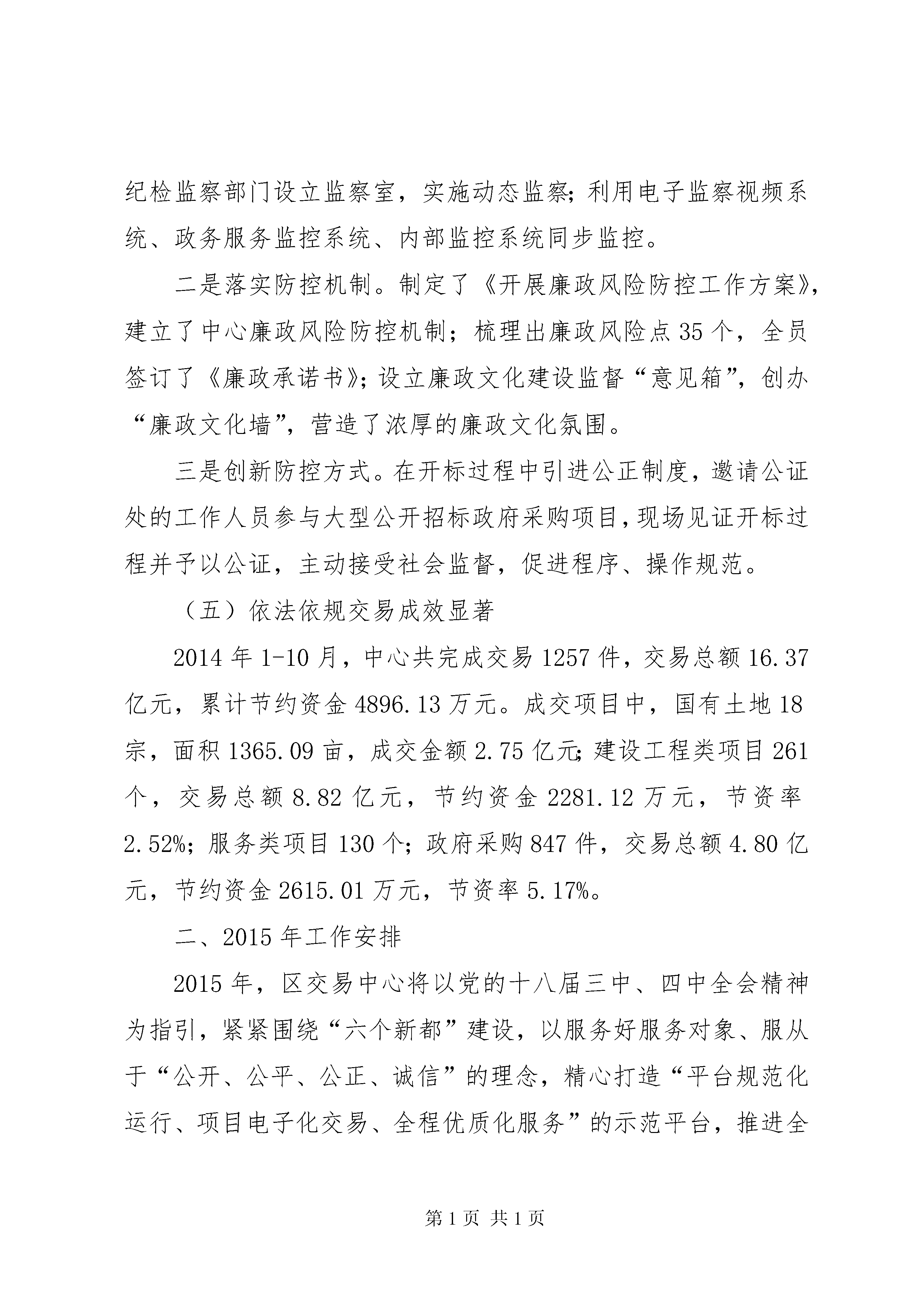 纪检监察部门设立监察室，实施动态监察;利用电子监察视频系统、政务服务监控系统、内部监控系统同步监控。

二是落实防控机制。制定了《开展廉政风险防控工作方案》，建立了中心廉政风险防控机制；梳理出廉政风险点35个，全员签订了《廉政承诺书》;设立廉政文化建设监督“意见箱”，创办“廉政文化墙”，营造了浓厚的廉政文化氛围。

三是创新防控方式。在开标过程中引进公正制度，邀请公证处的工作人员参与大型公开招标政府采购项目,现场见证开标过程并予以公证，主动接受社会监督，促进程序、操作规范。

（五）依法依规交易成效显著

2014年1-10月，中心共完成交易1257件，交易总额16.37亿元，累计节约资金4896.13万元。成交项目中，国有土地18宗，面积1365.09亩，成交金额2.75亿元;建设工程类项目261个，交易总额8.82亿元，节约资金2281.12万元，节资率2.52%;服务类项目130个;政府采购847件，交易总额4.80亿元，节约资金2615.01万元，节资率5.17%。

二、2015年工作安排

2015年，区交易中心将以党的十八届三中、四中全会精神为指引，紧紧围绕“六个新都”建设，以服务好服务对象、服从于“公开、公平、公正、诚信”的理念，精心打造“平台规范化运行、项目电子化交易、全程优质化服务”的示范平台，推进全

第1页 共1页